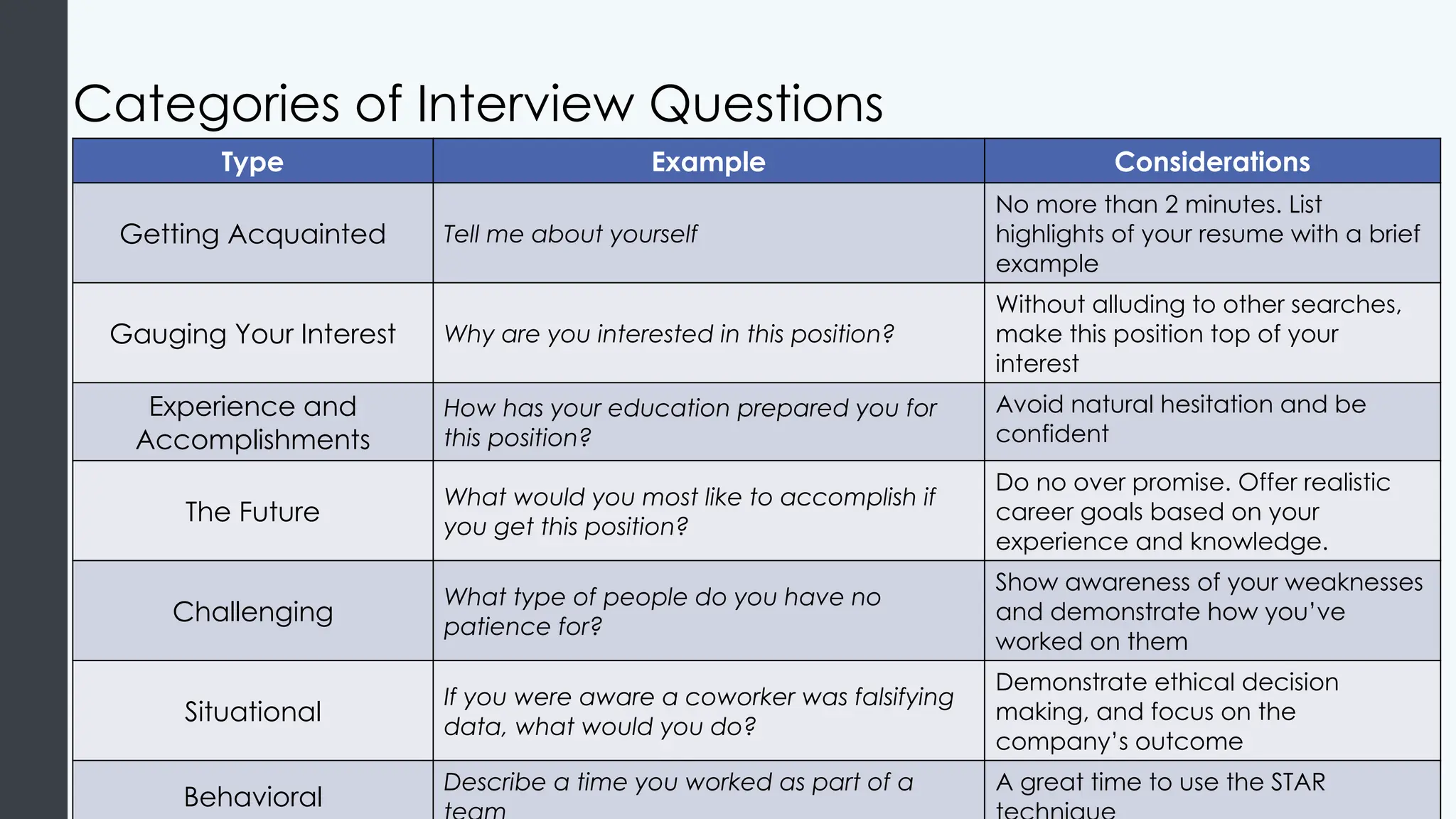 Categories of Interview Questions

| Type | Example | Considerations |
|---|---|---|
| Getting Acquainted | Tell me about yourself | No more than 2 minutes. List highlights of your resume with a brief example |
| Gauging Your Interest | Why are you interested in this position? | Without alluding to other searches, make this position top of your interest |
| Experience and Accomplishments | How has your education prepared you for this position? | Avoid natural hesitation and be confident |
| The Future | What would you most like to accomplish if you get this position? | Do no over promise. Offer realistic career goals based on your experience and knowledge. |
| Challenging | What type of people do you have no patience for? | Show awareness of your weaknesses and demonstrate how you've worked on them |
| Situational | If you were aware a coworker was falsifying data, what would you do? | Demonstrate ethical decision making, and focus on the company's outcome |
| Behavioral | Describe a time you worked as part of a team | A great time to use the STAR technique |